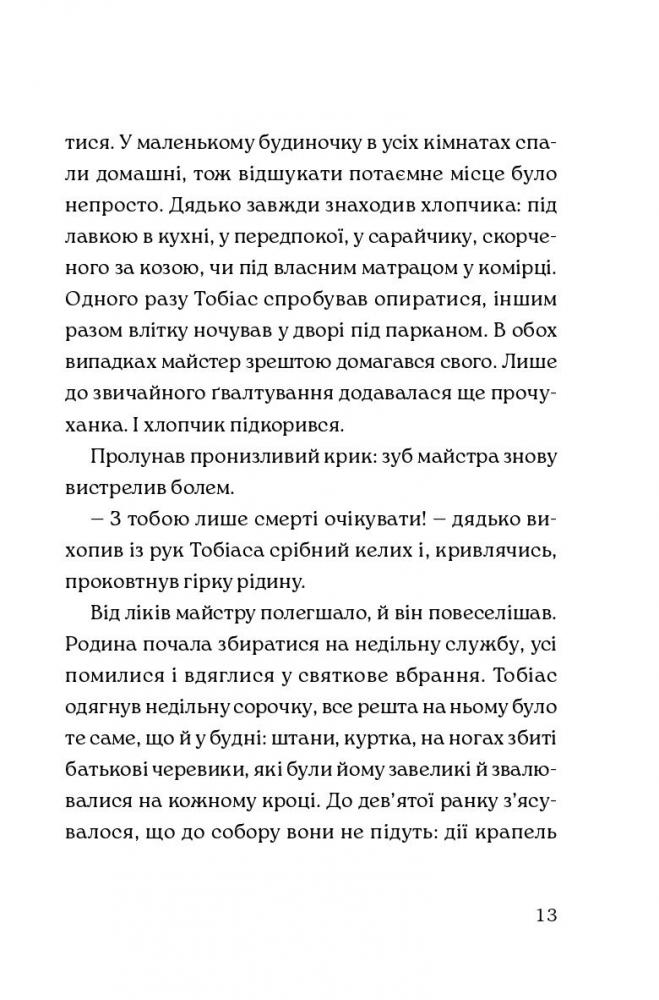 тися. У маленькому будиночку в усіх кімнатах спали домашні, тож відшукати потаємне місце було непросто. Дядько завжди знаходив хлопчика: під лавкою в кухні, у передпокої, у сарайчику, скорченого за козою, чи під власним матрацом у комірці. Одного разу Тобіас спробував опиратися, іншим разом влітку ночував у дворі під парканом. В обох випадках майстер зрештою домагався свого. Лише до звичайного ґвалтування додавалася ще прочуханка. І хлопчик підкорився.

Пролунав пронизливий крик: зуб майстра знову вистрелив болем.

– З тобою лише смерті очікувати! – дядько вихопив із рук Тобіаса срібний келих і, кривлячись, проковтнув гірку рідину.

Від ліків майстру полегшало, й він повеселішав. Родина почала збиратися на недільну службу, усі помилися і вдяглися у святкове вбрання. Тобіас одягнув недільну сорочку, все решта на ньому було те саме, що й у будні: штани, куртка, на ногах збиті батькові черевики, які були йому завеликі й звалювалися на кожному кроці. До дев'ятої ранку з'ясувалося, що до собору вони не підуть: дії крапель

13